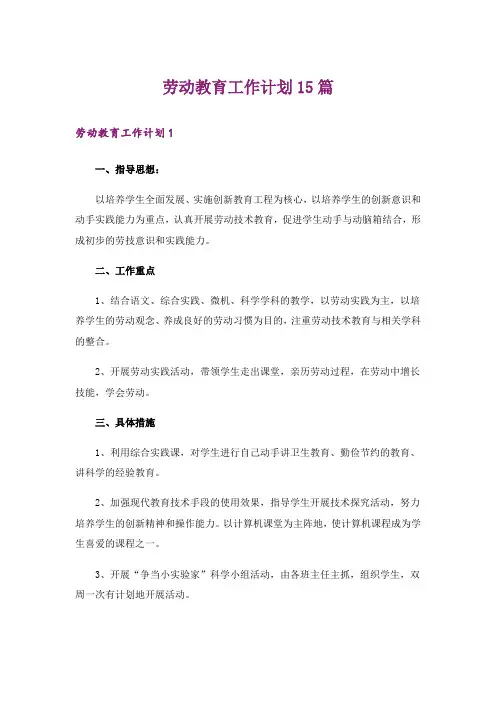 劳动教育工作计划15篇

劳动教育工作计划1

一、指导思想：

以培养学生全面发展、实施创新教育工程为核心，以培养学生的创新意识和动手实践能力为重点，认真开展劳动技术教育，促进学生动手与动脑箱结合，形成初步的劳技意识和实践能力。

二、工作重点

1、结合语文、综合实践、微机、科学学科的教学，以劳动实践为主，以培养学生的劳动观念、养成良好的劳动习惯为目的，注重劳动技术教育与相关学科的整合。

2、开展劳动实践活动，带领学生走出课堂，亲历劳动过程，在劳动中增长技能，学会劳动。

三、具体措施

1、利用综合实践课，对学生进行自己动手讲卫生教育、勤俭节约的教育、讲科学的经验教育。

2、加强现代教育技术手段的使用效果，指导学生开展技术探究活动，努力培养学生的创新精神和操作能力。以计算机课堂为主阵地，使计算机课程成为学生喜爱的课程之一。

3、开展“争当小实验家”科学小组活动，由各班主任主抓，组织学生，双周一次有计划地开展活动。